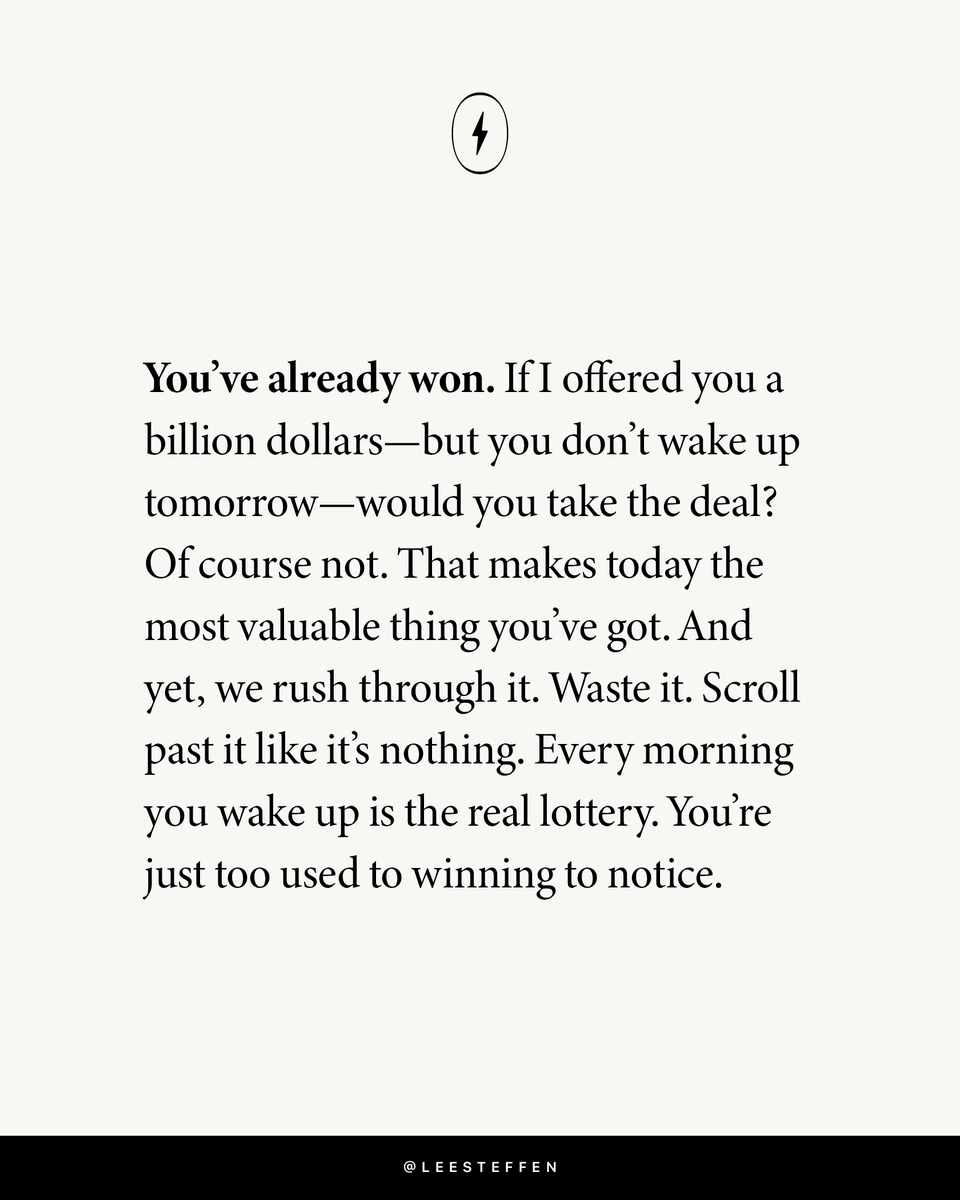 You've already won. If I offered you a billion dollars—but you don't wake up tomorrow—would you take the deal? Of course not. That makes today the most valuable thing you've got. And yet, we rush through it. Waste it. Scroll past it like it's nothing. Every morning you wake up is the real lottery. You're just too used to winning to notice.

@LEESTEFFEN